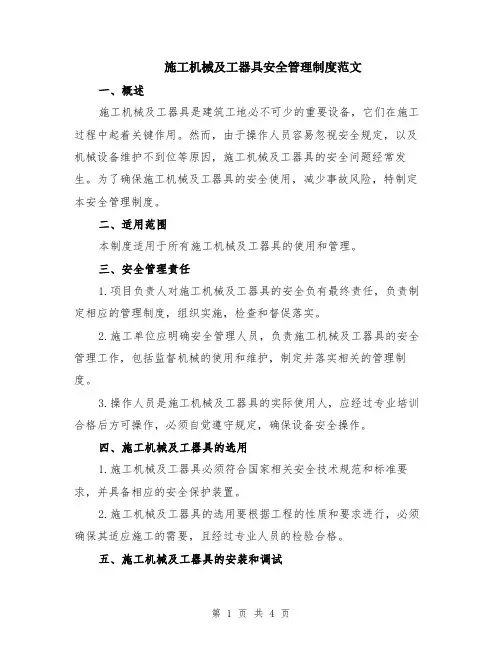 施工机械及工器具安全管理制度范文

一、概述

施工机械及工器具是建筑工地必不可少的重要设备，它们在施工过程中起着关键作用。然而，由于操作人员容易忽视安全规定，以及机械设备维护不到位等原因，施工机械及工器具的安全问题经常发生。为了确保施工机械及工器具的安全使用，减少事故风险，特制定本安全管理制度。

二、适用范围

本制度适用于所有施工机械及工器具的使用和管理。

三、安全管理责任

1.项目负责人对施工机械及工器具的安全负有最终责任，负责制定相应的管理制度，组织实施，检查和督促落实。

2.施工单位应明确安全管理人员，负责施工机械及工器具的安全管理工作，包括监督机械的使用和维护，制定并落实相关的管理制度。

3.操作人员是施工机械及工器具的实际使用人，应经过专业培训合格后方可操作，必须自觉遵守规定，确保设备安全操作。

四、施工机械及工器具的选用

1.施工机械及工器具必须符合国家相关安全技术规范和标准要求，并具备相应的安全保护装置。

2.施工机械及工器具的选用要根据工程的性质和要求进行，必须确保其适应施工的需要，且经过专业人员的检验合格。

五、施工机械及工器具的安装和调试

第 1 页 共 4 页